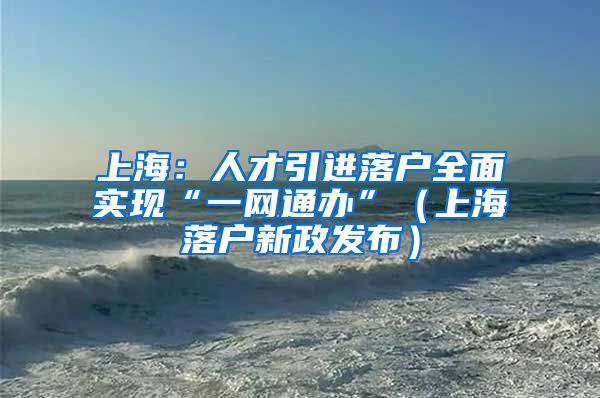 上海：人才引进落户全面实现“一网通办”（上海落户新政发布）